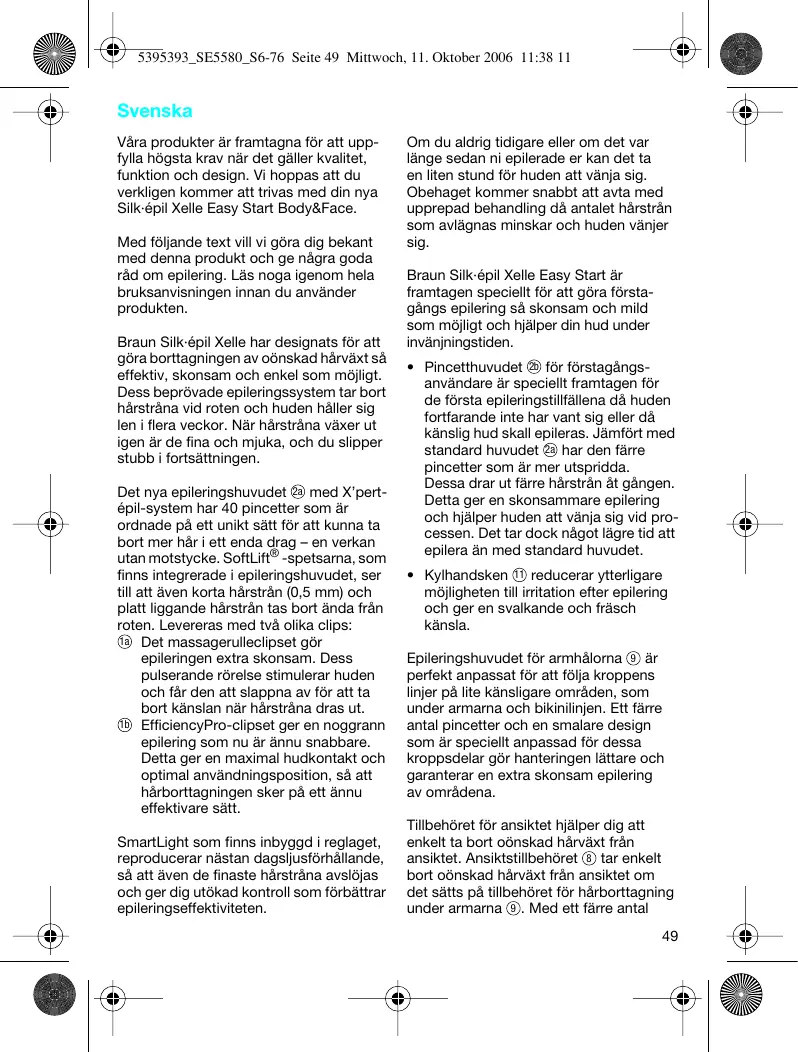 5395393_SE5580_S6-76 Seite 49 Mittwoch, 11. Oktober 2006 11:38 11

Svenska

Våra produkter är framtagna för att uppfylla högsta krav när det gäller kvalitet, funktion och design. Vi hoppas att du verkligen kommer att trivas med din nya Silk·épil Xelle Easy Start Body&Face.

Med följande text vill vi göra dig bekant med denna produkt och ge några goda råd om epilering. Läs noga igenom hela bruksanvisningen innan du använder produkten.

Braun Silk·épil Xelle har designats för att göra borttagningen av oönskad hårväxt så effektiv, skonsam och enkel som möjligt. Dess beprövade epileringssystem tar bort hårstråna vid roten och huden håller sig len i flera veckor. När hårstråna växer ut igen är de fina och mjuka, och du slipper stubb i fortsättningen.

Det nya epileringshuvudet 2a med X'pert-épil-system har 40 pincetter som är ordnade på ett unikt sätt för att kunna ta bort mer hår i ett enda drag – en verkan utan motstycke. SoftLift® -spetsarna, som finns integrerade i epileringshuvudet, ser till att även korta hårstrån (0,5 mm) och platt liggande hårstrån tas bort ända från roten. Levereras med två olika clips:
1a Det massagerulleclipset gör epileringen extra skonsam. Dess pulserande rörelse stimulerar huden och får den att slappna av för att ta bort känslan när hårstråna dras ut.
1b EfficiencyPro-clipset ger en noggrann epilering som nu är ännu snabbare. Detta ger en maximal hudkontakt och optimal användningsposition, så att hårborttagningen sker på ett ännu effektivare sätt.

SmartLight som finns inbyggd i reglaget, reproducerar nästan dagsljusförhållande, så att även de finaste hårstråna avslöjas och ger dig utökad kontroll som förbättrar epileringseffektiviteten.

Om du aldrig tidigare eller om det var länge sedan ni epilerade er kan det ta en liten stund för huden att vänja sig. Obehaget kommer snabbt att avta med upprepad behandling då antalet hårstrån som avlägnas minskar och huden vänjer sig.

Braun Silk·épil Xelle Easy Start är framtagen speciellt för att göra förstagångs epilering så skonsam och mild som möjligt och hjälper din hud under invänjningstiden.

• Pincetthuvudet 2b för förstagångsanvändare är speciellt framtagen för de första epileringstillfällena då huden fortfarande inte har vant sig eller då känslig hud skall epileras. Jämfört med standard huvudet 2a har den färre pincetter som är mer utspridda. Dessa drar ut färre hårstrån åt gången. Detta ger en skonsammare epilering och hjälper huden att vänja sig vid processen. Det tar dock något lägre tid att epilera än med standard huvudet.

• Kylhandsken 11 reducerar ytterligare möjligheten till irritation efter epilering och ger en svalkande och fräsch känsla.

Epileringshuvudet för armhålorna 9 är perfekt anpassat för att följa kroppens linjer på lite känsligare områden, som under armarna och bikinilinjen. Ett färre antal pincetter och en smalare design som är speciellt anpassad för dessa kroppsdelar gör hanteringen lättare och garanterar en extra skonsam epilering av områdena.

Tillbehöret för ansiktet hjälper dig att enkelt ta bort oönskad hårväxt från ansiktet. Ansiktstillbehöret 8 tar enkelt bort oönskad hårväxt från ansiktet om det sätts på tillbehöret för hårborttagning under armarna 9. Med ett färre antal

49